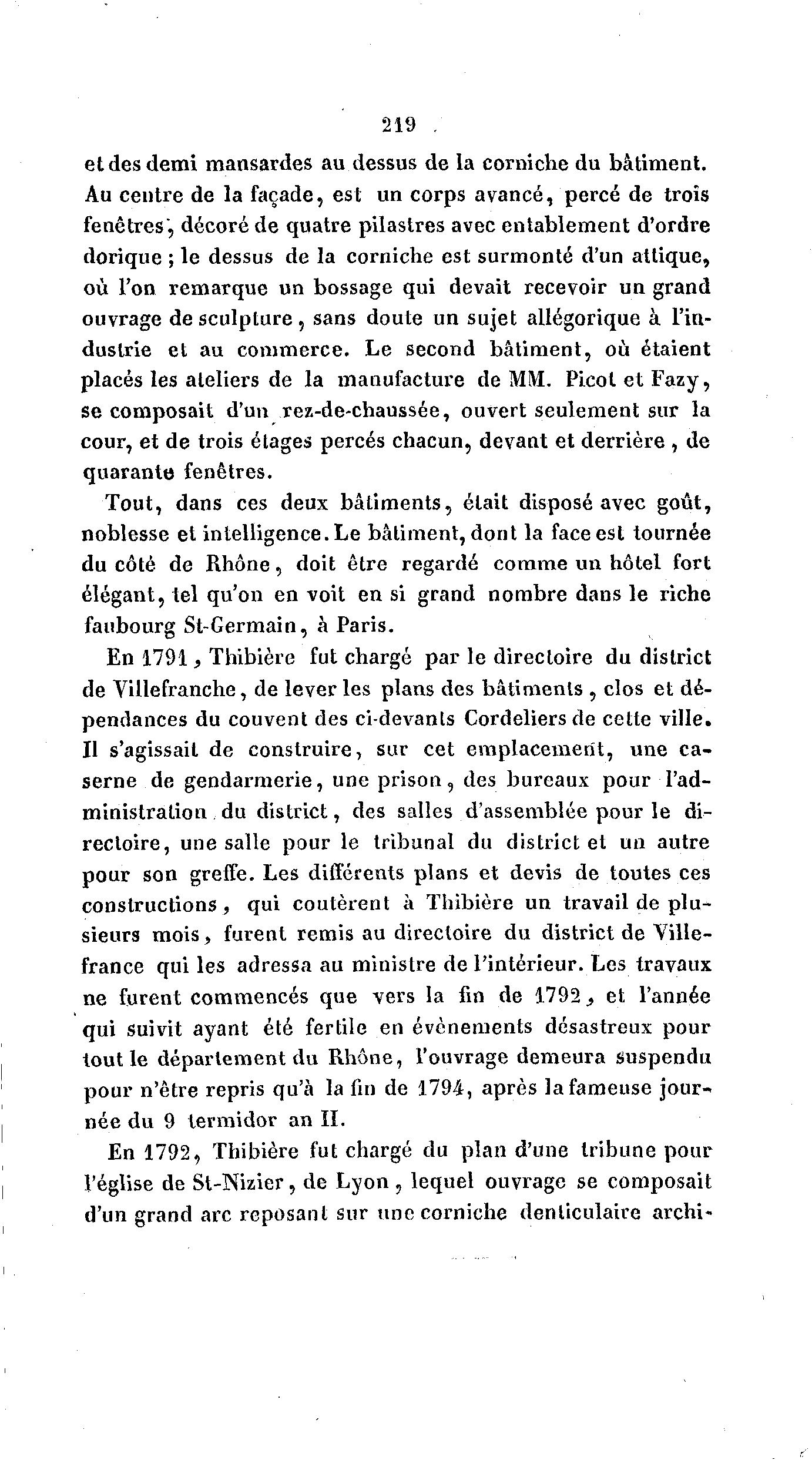 219

et des demi mansardes au dessus de la corniche du bâtiment. Au centre de la façade, est un corps avancé, percé de trois fenêtres, décoré de quatre pilastres avec entablement d'ordre dorique ; le dessus de la corniche est surmonté d'un attique, où l'on remarque un bossage qui devait recevoir un grand ouvrage de sculpture, sans doute un sujet allégorique à l'industrie et au commerce. Le second bâtiment, où étaient placés les ateliers de la manufacture de MM. Picot et Fazy, se composait d'un rez-de-chaussée, ouvert seulement sur la cour, et de trois étages percés chacun, devant et derrière, de quarante fenêtres.

Tout, dans ces deux bâtiments, était disposé avec goût, noblesse et intelligence. Le bâtiment, dont la face est tournée du côté de Rhône, doit être regardé comme un hôtel fort élégant, tel qu'on en voit en si grand nombre dans le riche faubourg St-Germain, à Paris.

En 1791, Thibière fut chargé par le directoire du district de Villefranche, de lever les plans des bâtiments, clos et dépendances du couvent des ci-devants Cordeliers de cette ville. Il s'agissait de construire, sur cet emplacement, une caserne de gendarmerie, une prison, des bureaux pour l'administration du district, des salles d'assemblée pour le directoire, une salle pour le tribunal du district et un autre pour son greffe. Les différents plans et devis de toutes ces constructions, qui coutèrent à Thibière un travail de plusieurs mois, furent remis au directoire du district de Villefrance qui les adressa au ministre de l'intérieur. Les travaux ne furent commencés que vers la fin de 1792, et l'année qui suivit ayant été fertile en évènements désastreux pour tout le département du Rhône, l'ouvrage demeura suspendu pour n'être repris qu'à la fin de 1794, après la fameuse journée du 9 termidor an II.

En 1792, Thibière fut chargé du plan d'une tribune pour l'église de St-Nizier, de Lyon, lequel ouvrage se composait d'un grand arc reposant sur une corniche denticulaire archi-